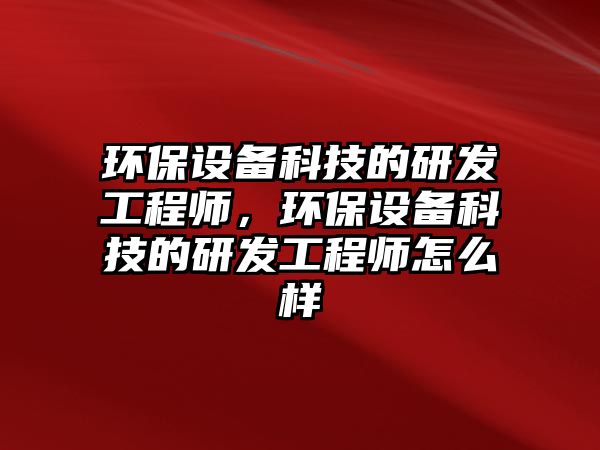 环保设备科技的研发工程师，环保设备科技的研发工程师怎么样